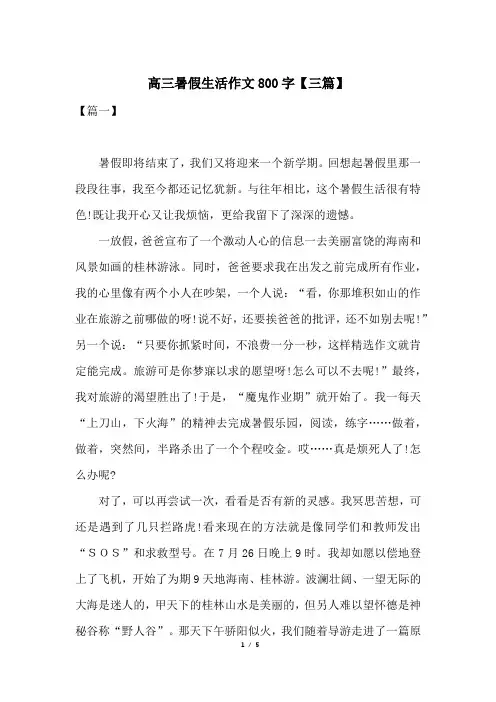 高三暑假生活作文 800 字【三篇】

【篇一】

暑假即将结束了，我们又将迎来一个新学期。回想起暑假里那一段段往事，我至今都还记忆犹新。与往年相比，这个暑假生活很有特色!既让我开心又让我烦恼，更给我留下了深深的遗憾。

一放假，爸爸宣布了一个激动人心的信息一去美丽富饶的海南和风景如画的桂林游泳。同时，爸爸要求我在出发之前完成所有作业，我的心里像有两个小人在吵架，一个人说：“看，你那堆积如山的作业在旅游之前哪做的呀!说不好，还要挨爸爸的批评，还不如别去呢!”另一个说：“只要你抓紧时间，不浪费一分一秒，这样精选作文就肯定能完成。旅游可是你梦寐以求的愿望呀!怎么可以不去呢!”最终，我对旅游的渴望胜出了!于是，“魔鬼作业期”就开始了。我一每天“上刀山，下火海”的精神去完成暑假乐园，阅读，练字……做着，做着，突然间，半路杀出了一个个程咬金。哎……真是烦死人了!怎么办呢?

对了，可以再尝试一次，看看是否有新的灵感。我冥思苦想，可还是遇到了几只拦路虎!看来现在的方法就是像同学们和教师发出“SOS”和求救型号。在 7 月 26 日晚上 9 时。我却如愿以偿地登上了飞机，开始了为期 9 天地海南、桂林游。波澜壮阔、一望无际的大海是迷人的，甲天下的桂林山水是美丽的，但另人难以望怀德是神秘谷称“野人谷”。那天下午骄阳似火，我们随着导游走进了一篇原

1 / 5